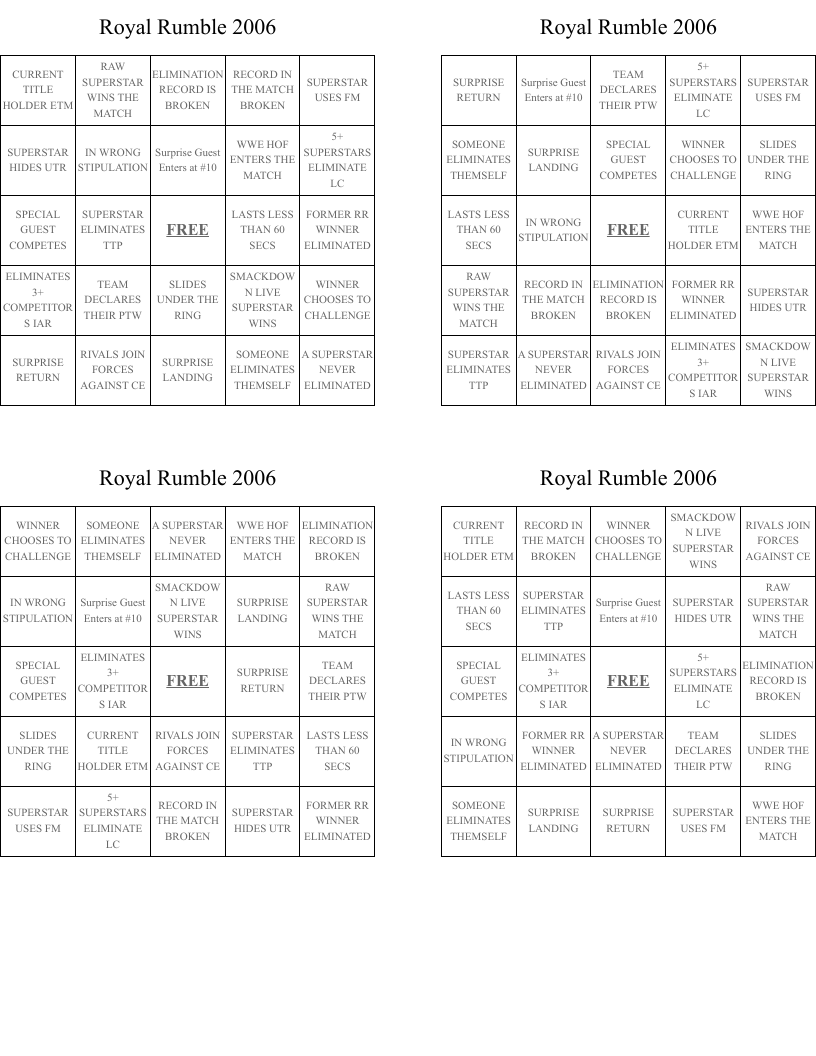 Royal Rumble 2006

| CURRENT TITLE HOLDER ETM | RAW SUPERSTAR WINS THE MATCH | ELIMINATION RECORD IS BROKEN | RECORD IN THE MATCH BROKEN | SUPERSTAR USES FM |
|---|---|---|---|---|
| SUPERSTAR HIDES UTR | IN WRONG STIPULATION | Surprise Guest Enters at #10 | WWE HOF ENTERS THE MATCH | 5+ SUPERSTARS ELIMINATE LC |
| SPECIAL GUEST COMPETES | SUPERSTAR ELIMINATES TTP | FREE | LASTS LESS THAN 60 SECS | FORMER RR WINNER ELIMINATED |
| ELIMINATES 3+ COMPETITORS IAR | TEAM DECLARES THEIR PTW | SLIDES UNDER THE RING | SMACKDOWN LIVE SUPERSTAR WINS | WINNER CHOOSES TO CHALLENGE |
| SURPRISE RETURN | RIVALS JOIN FORCES AGAINST CE | SURPRISE LANDING | SOMEONE ELIMINATES THEMSELF | A SUPERSTAR NEVER ELIMINATED |

Royal Rumble 2006

| SURPRISE RETURN | Surprise Guest Enters at #10 | TEAM DECLARES THEIR PTW | 5+ SUPERSTARS ELIMINATE LC | SUPERSTAR USES FM |
|---|---|---|---|---|
| SOMEONE ELIMINATES THEMSELF | SURPRISE LANDING | SPECIAL GUEST COMPETES | WINNER CHOOSES TO CHALLENGE | SLIDES UNDER THE RING |
| LASTS LESS THAN 60 SECS | IN WRONG STIPULATION | FREE | CURRENT TITLE HOLDER ETM | WWE HOF ENTERS THE MATCH |
| RAW SUPERSTAR WINS THE MATCH | RECORD IN THE MATCH BROKEN | ELIMINATION RECORD IS BROKEN | FORMER RR WINNER ELIMINATED | SUPERSTAR HIDES UTR |
| SUPERSTAR ELIMINATES TTP | A SUPERSTAR NEVER ELIMINATED | RIVALS JOIN FORCES AGAINST CE | ELIMINATES 3+ COMPETITORS IAR | SMACKDOWN LIVE SUPERSTAR WINS |

Royal Rumble 2006

| WINNER CHOOSES TO CHALLENGE | SOMEONE ELIMINATES THEMSELF | A SUPERSTAR NEVER ELIMINATED | WWE HOF ENTERS THE MATCH | ELIMINATION RECORD IS BROKEN |
|---|---|---|---|---|
| IN WRONG STIPULATION | Surprise Guest Enters at #10 | SMACKDOWN LIVE SUPERSTAR WINS | SURPRISE LANDING | RAW SUPERSTAR WINS THE MATCH |
| SPECIAL GUEST COMPETES | ELIMINATES 3+ COMPETITORS IAR | FREE | SURPRISE RETURN | TEAM DECLARES THEIR PTW |
| SLIDES UNDER THE RING | CURRENT TITLE HOLDER ETM | RIVALS JOIN FORCES AGAINST CE | SUPERSTAR ELIMINATES TTP | LASTS LESS THAN 60 SECS |
| SUPERSTAR USES FM | 5+ SUPERSTARS ELIMINATE LC | RECORD IN THE MATCH BROKEN | SUPERSTAR HIDES UTR | FORMER RR WINNER ELIMINATED |

Royal Rumble 2006

| CURRENT TITLE HOLDER ETM | RECORD IN THE MATCH BROKEN | WINNER CHOOSES TO CHALLENGE | SMACKDOWN LIVE SUPERSTAR WINS | RIVALS JOIN FORCES AGAINST CE |
|---|---|---|---|---|
| LASTS LESS THAN 60 SECS | SUPERSTAR ELIMINATES TTP | Surprise Guest Enters at #10 | SUPERSTAR HIDES UTR | RAW SUPERSTAR WINS THE MATCH |
| SPECIAL GUEST COMPETES | ELIMINATES 3+ COMPETITORS IAR | FREE | 5+ SUPERSTARS ELIMINATE LC | ELIMINATION RECORD IS BROKEN |
| IN WRONG STIPULATION | FORMER RR WINNER ELIMINATED | A SUPERSTAR NEVER ELIMINATED | TEAM DECLARES THEIR PTW | SLIDES UNDER THE RING |
| SOMEONE ELIMINATES THEMSELF | SURPRISE LANDING | SURPRISE RETURN | SUPERSTAR USES FM | WWE HOF ENTERS THE MATCH |